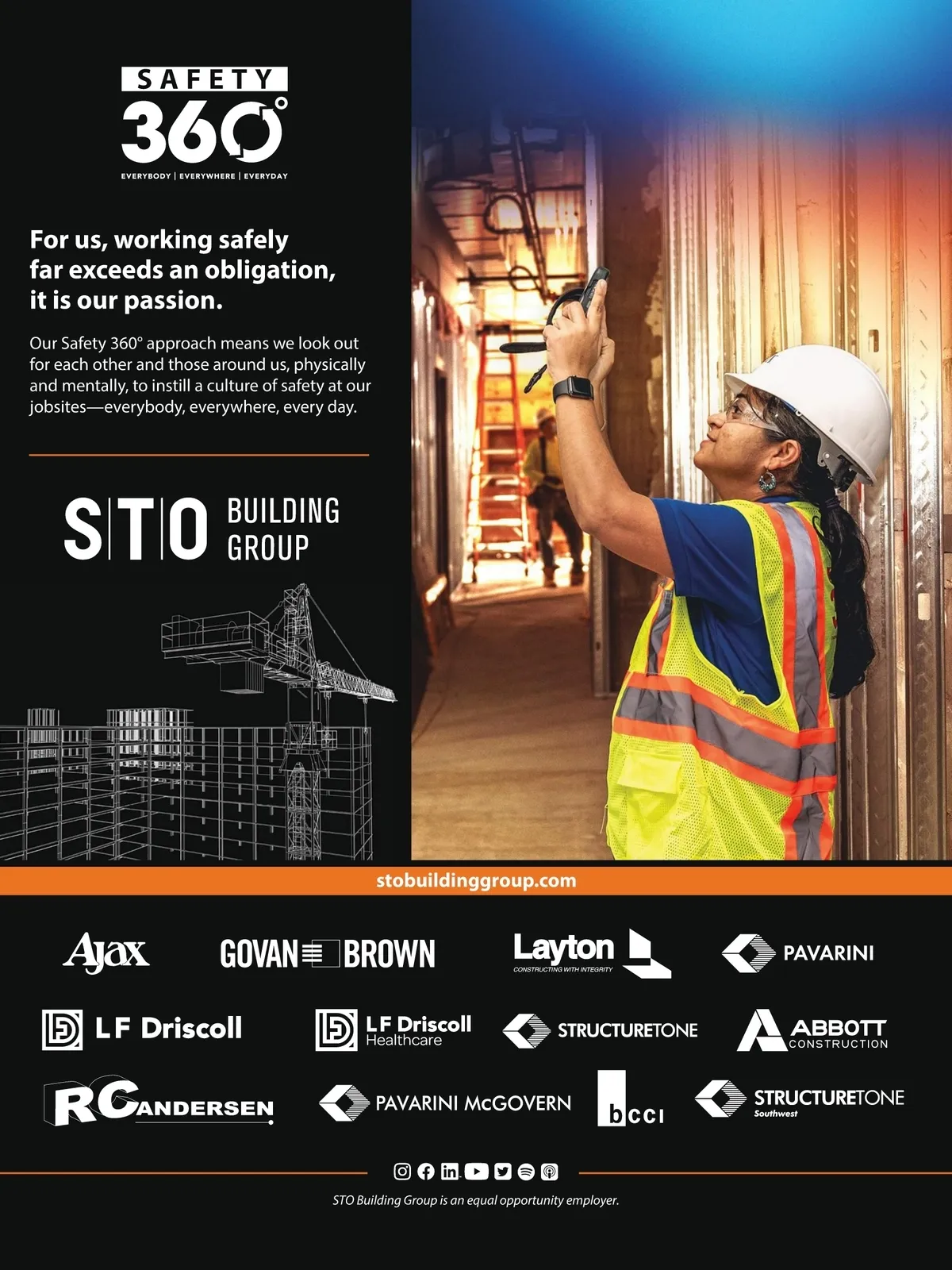 SAFETY
360°
EVERYBODY | EVERYWHERE | EVERYDAY

For us, working safely far exceeds an obligation, it is our passion.

Our Safety 360° approach means we look out for each other and those around us, physically and mentally, to instill a culture of safety at our jobsites—everybody, everywhere, every day.

S|T|O BUILDING GROUP

stobuildinggroup.com

Ajax
GOVAN BROWN
Layton
CONSTRUCTING WITH INTEGRITY
PAVARINI
LF Driscoll
LF Driscoll Healthcare
STRUCTURETONE
ABBOTT CONSTRUCTION
RC ANDERSEN
PAVARINI McGOVERN
bcci
STRUCTURETONE Southwest

STO Building Group is an equal opportunity employer.